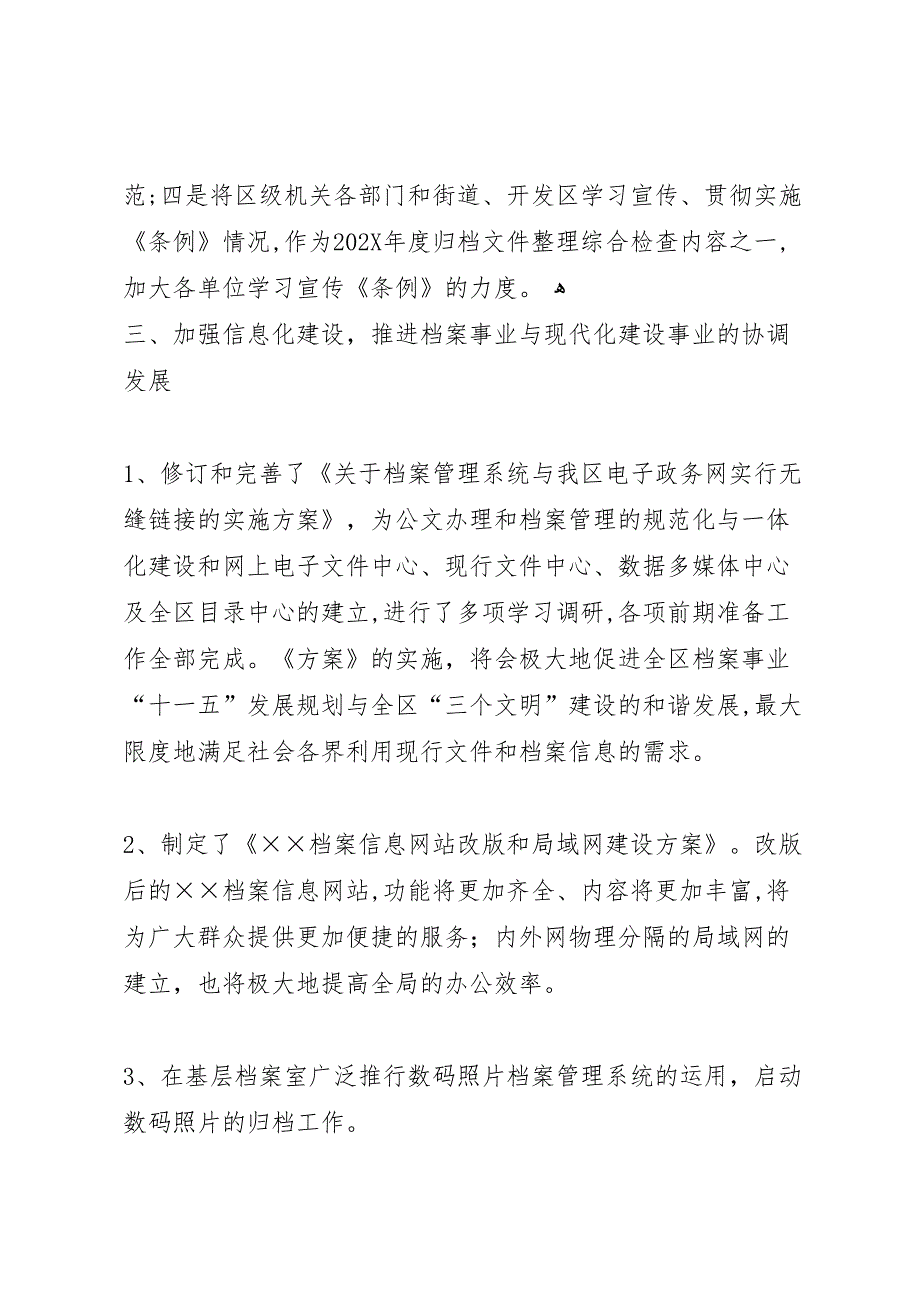 范;四是将区级机关各部门和街道、开发区学习宣传、贯彻实施《条例》情况,作为202X年度归档文件整理综合检查内容之一,加大各单位学习宣传《条例》的力度。
三、加强信息化建设，推进档案事业与现代化建设事业的协调发展

1、修订和完善了《关于档案管理系统与我区电子政务网实行无缝链接的实施方案》，为公文办理和档案管理的规范化与一体化建设和网上电子文件中心、现行文件中心、数据多媒体中心及全区目录中心的建立,进行了多项学习调研,各项前期准备工作全部完成。《方案》的实施，将会极大地促进全区档案事业“十一五”发展规划与全区“三个文明”建设的和谐发展,最大限度地满足社会各界利用现行文件和档案信息的需求。

2、制定了《××档案信息网站改版和局域网建设方案》。改版后的××档案信息网站,功能将更加齐全、内容将更加丰富,将为广大群众提供更加便捷的服务；内外网物理分隔的局域网的建立，也将极大地提高全局的办公效率。

3、在基层档案室广泛推行数码照片档案管理系统的运用，启动数码照片的归档工作。